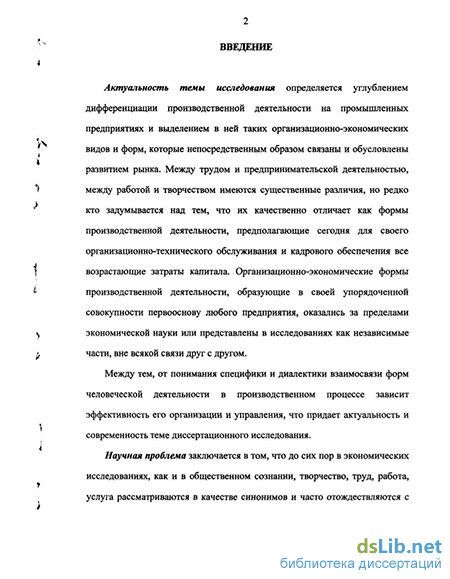 2

ВВЕДЕНИЕ

Актуальность темы исследования определяется углублением дифференциации производственной деятельности на промышленных предприятиях и выделением в ней таких организационно-экономических видов и форм, которые непосредственным образом связаны и обусловлены развитием рынка. Между трудом и предпринимательской деятельностью, между работой и творчеством имеются существенные различия, но редко кто задумывается над тем, что их качественно отличает как формы производственной деятельности, предполагающие сегодня для своего организационно-технического обслуживания и кадрового обеспечения все возрастающие затраты капитала. Организационно-экономические формы производственной деятельности, образующие в своей упорядоченной совокупности первооснову любого предприятия, оказались за пределами экономической науки или представлены в исследованиях как независимые части, вне всякой связи друг с другом.

Между тем, от понимания специфики и диалектики взаимосвязи форм человеческой деятельности в производственном процессе зависит эффективность его организации и управления, что придает актуальность и современность теме диссертационного исследования.

Научная проблема заключается в том, что до сих пор в экономических исследованиях, как и в общественном сознании, творчество, труд, работа, услуга рассматриваются в качестве синонимов и часто отождествляются с

dsLib.net
библиотека диссертаций